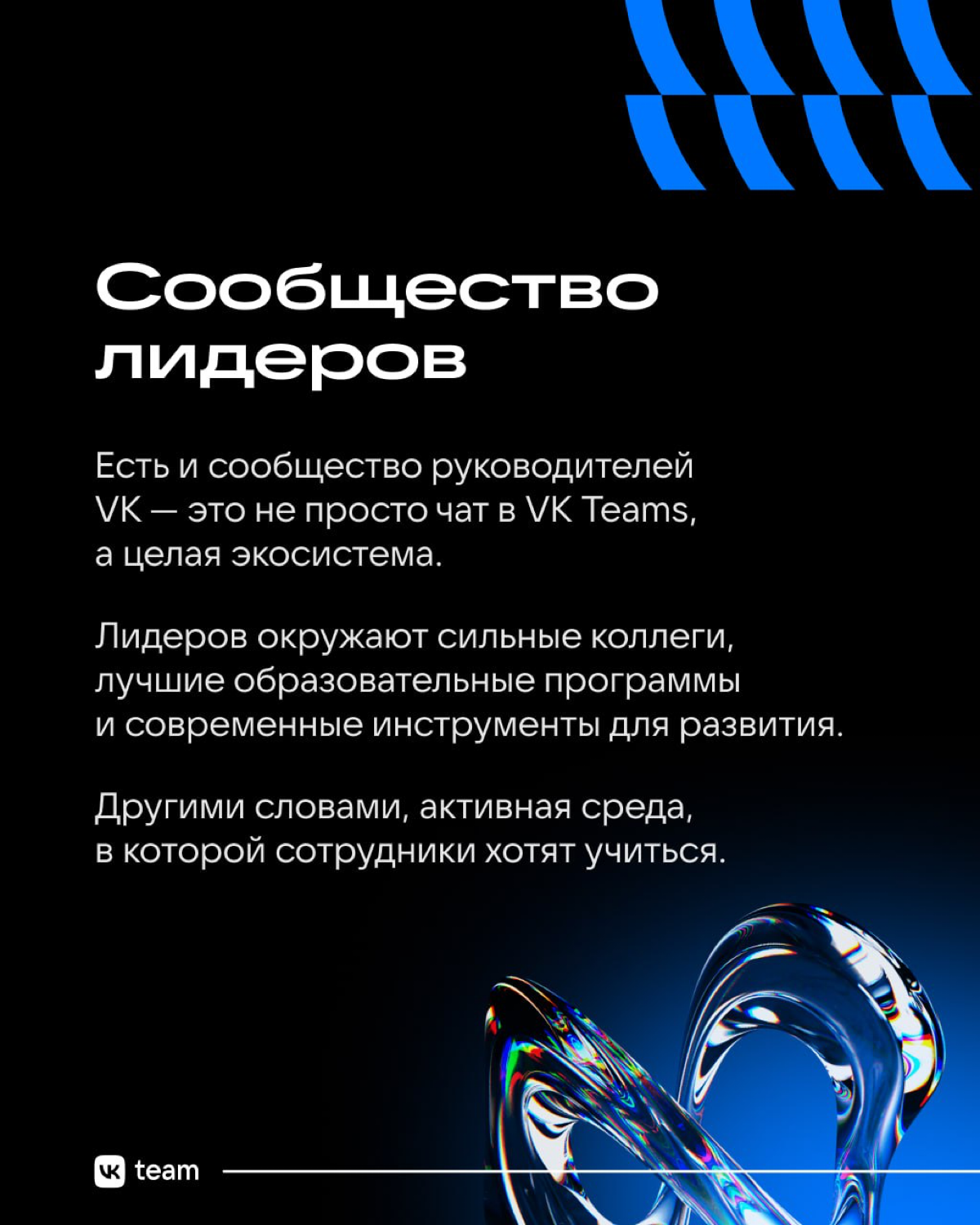 Сообщество лидеров

Есть и сообщество руководителей VK — это не просто чат в VK Teams, а целая экосистема.

Лидеров окружают сильные коллеги, лучшие образовательные программы и современные инструменты для развития.

Другими словами, активная среда, в которой сотрудники хотят учиться.

VK team